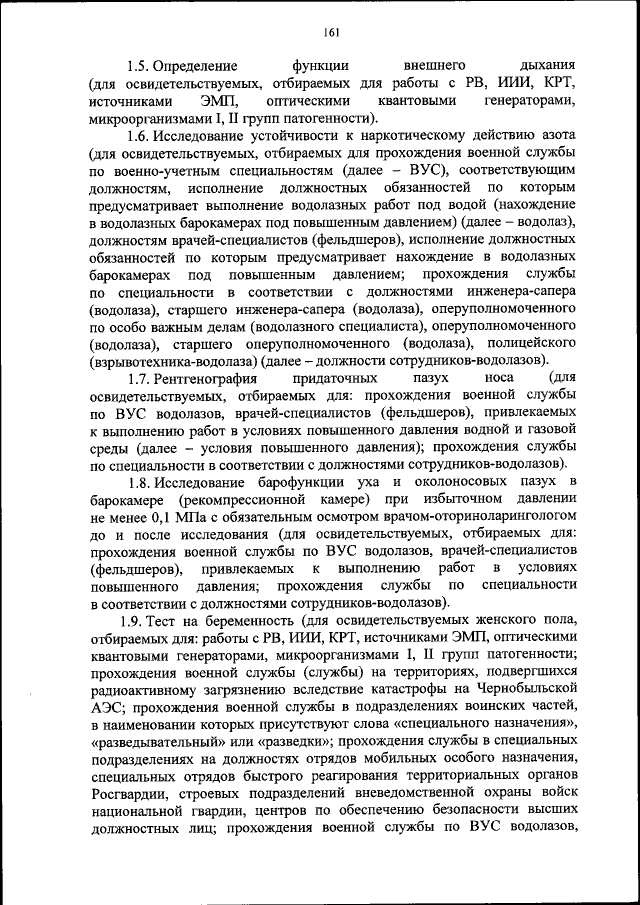 161

1.5. Определение функции внешнего дыхания (для освидетельствуемых, отбираемых для работы с РВ, ИИИ, КРТ, источниками ЭМП, оптическими квантовыми генераторами, микроорганизмами I, II групп патогенности).

1.6. Исследование устойчивости к наркотическому действию азота (для освидетельствуемых, отбираемых для прохождения военной службы по военно-учетным специальностям (далее – ВУС), соответствующим должностям, исполнение должностных обязанностей по которым предусматривает выполнение водолазных работ под водой (нахождение в водолазных барокамерах под повышенным давлением) (далее – водолаз), должностям врачей-специалистов (фельдшеров), исполнение должностных обязанностей по которым предусматривает нахождение в водолазных барокамерах под повышенным давлением; прохождения службы по специальности в соответствии с должностями инженера-сапера (водолаза), старшего инженера-сапера (водолаза), оперуполномоченного по особо важным делам (водолазного специалиста), оперуполномоченного (водолаза), старшего оперуполномоченного (водолаза), полицейского (взрывотехника-водолаза) (далее – должности сотрудников-водолазов).

1.7. Рентгенография придаточных пазух носа (для освидетельствуемых, отбираемых для: прохождения военной службы по ВУС водолазов, врачей-специалистов (фельдшеров), привлекаемых к выполнению работ в условиях повышенного давления водной и газовой среды (далее – условия повышенного давления); прохождения службы по специальности в соответствии с должностями сотрудников-водолазов).

1.8. Исследование барофункции уха и околоносовых пазух в барокамере (рекомпрессионной камере) при избыточном давлении не менее 0,1 МПа с обязательным осмотром врачом-оториноларингологом до и после исследования (для освидетельствуемых, отбираемых для: прохождения военной службы по ВУС водолазов, врачей-специалистов (фельдшеров), привлекаемых к выполнению работ в условиях повышенного давления; прохождения службы по специальности в соответствии с должностями сотрудников-водолазов).

1.9. Тест на беременность (для освидетельствуемых женского пола, отбираемых для: работы с РВ, ИИИ, КРТ, источниками ЭМП, оптическими квантовыми генераторами, микроорганизмами I, II групп патогенности; прохождения военной службы (службы) на территориях, подвергшихся радиоактивному загрязнению вследствие катастрофы на Чернобыльской АЭС; прохождения военной службы в подразделениях воинских частей, в наименовании которых присутствуют слова «специального назначения», «разведывательный» или «разведки»; прохождения службы в специальных подразделениях на должностях отрядов мобильных особого назначения, специальных отрядов быстрого реагирования территориальных органов Росгвардии, строевых подразделений вневедомственной охраны войск национальной гвардии, центров по обеспечению безопасности высших должностных лиц; прохождения военной службы по ВУС водолазов,